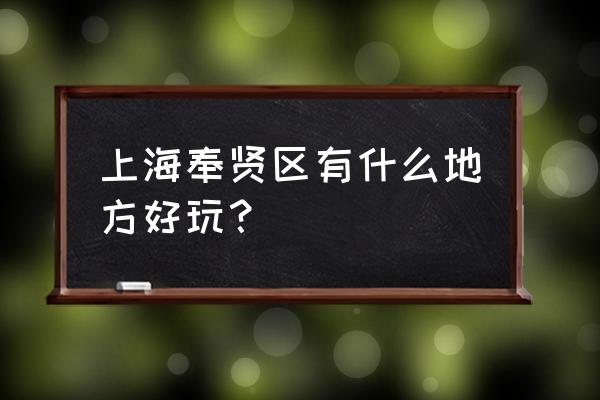 上海奉贤区有什么地方好玩？